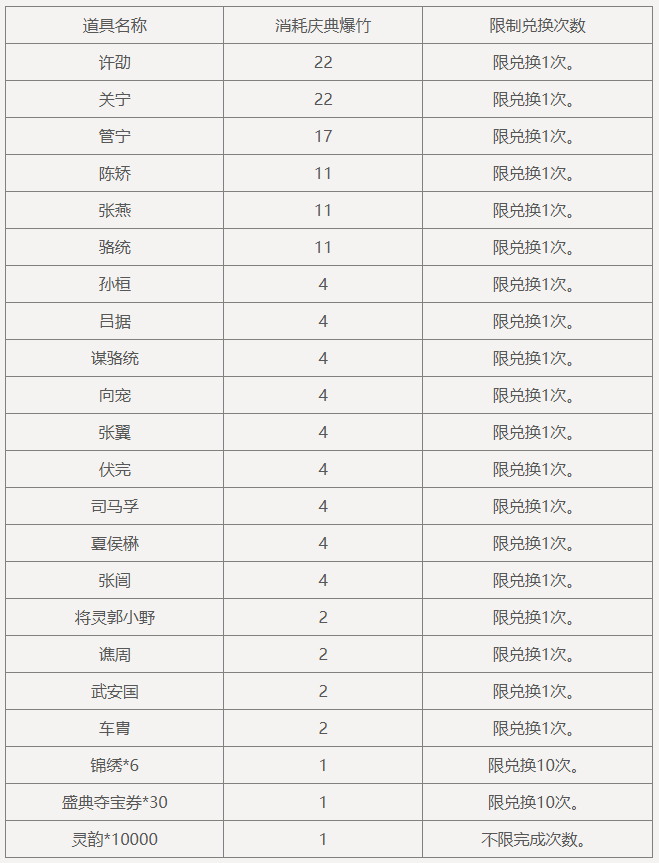 | 道具名称 | 消耗庆典爆竹 | 限制兑换次数 |
|---|---|---|
| 许劭 | 22 | 限兑换1次。 |
| 关宁 | 22 | 限兑换1次。 |
| 管宁 | 17 | 限兑换1次。 |
| 陈矫 | 11 | 限兑换1次。 |
| 张燕 | 11 | 限兑换1次。 |
| 骆统 | 11 | 限兑换1次。 |
| 孙桓 | 4 | 限兑换1次。 |
| 吕据 | 4 | 限兑换1次。 |
| 谋骆统 | 4 | 限兑换1次。 |
| 向宠 | 4 | 限兑换1次。 |
| 张翼 | 4 | 限兑换1次。 |
| 伏完 | 4 | 限兑换1次。 |
| 司马孚 | 4 | 限兑换1次。 |
| 夏侯楙 | 4 | 限兑换1次。 |
| 张闿 | 4 | 限兑换1次。 |
| 将灵郭小野 | 2 | 限兑换1次。 |
| 谯周 | 2 | 限兑换1次。 |
| 武安国 | 2 | 限兑换1次。 |
| 车胄 | 2 | 限兑换1次。 |
| 锦绣*6 | 1 | 限兑换10次。 |
| 盛典夺宝券*30 | 1 | 限兑换10次。 |
| 灵韵*10000 | 1 | 不限完成次数。 |